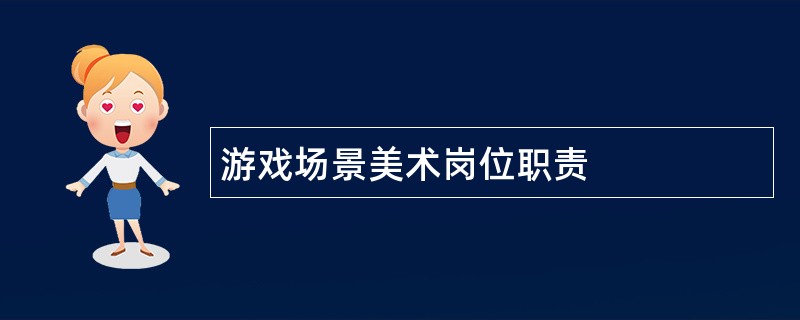 游戏场景美术岗位职责